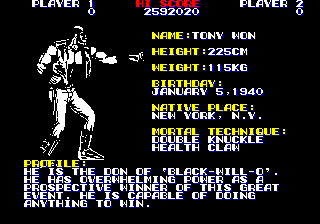 PLAYER 1
0

HI SCORE
2592020

PLAYER 2
0

NAME:TONY WON

HEIGHT:225CM

WEIGHT:115KG

BIRTHDAY:
JANUARY 5,1940

NATIVE PLACE:
NEW YORK, N.Y.

MORTAL TECHNIQUE:
DOUBLE KNUCKLE
HEALTH CLAW

PROFILE:
HE IS THE DON OF 'BLACK-WILL-O'. HE HAS OVERWHELMING POWER AS A PROSPECTIVE WINNER OF THIS GREAT EVENT. HE IS CAPABLE OF DOING ANYTHING TO WIN.